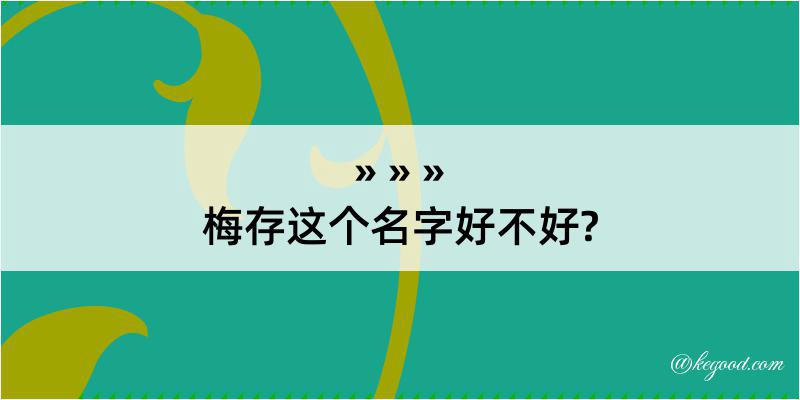 » » »
梅存这个名字好不好?

@kegood.com